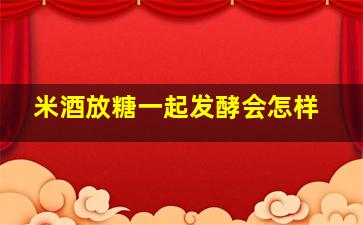 米酒放糖一起发酵会怎样